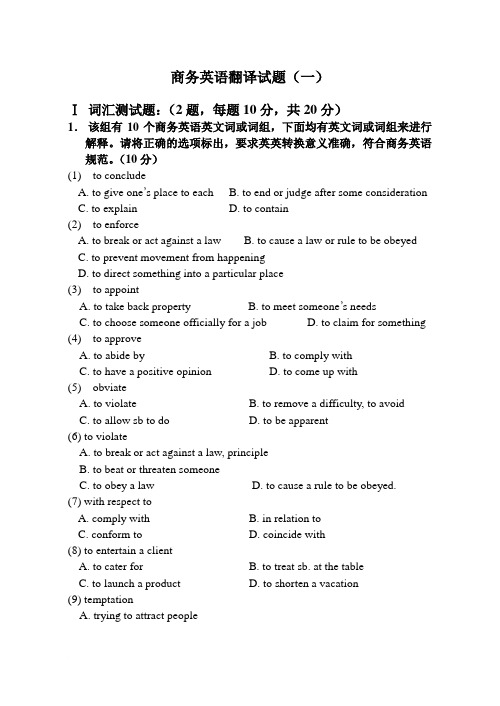 商务英语翻译试题（一）

Ⅰ 词汇测试题：（2 题，每题 10 分，共 20 分）

1. 该组有 10 个商务英语英文词或词组，下面均有英文词或词组来进行解释。请将正确的选项标出，要求英英转换意义准确，符合商务英语规范。（10 分）

(1) to conclude
A. to give one's place to each B. to end or judge after some consideration
C. to explain D. to contain

(2) to enforce
A. to break or act against a law B. to cause a law or rule to be obeyed
C. to prevent movement from happening
D. to direct something into a particular place

(3) to appoint
A. to take back property B. to meet someone's needs
C. to choose someone officially for a job D. to claim for something

(4) to approve
A. to abide by B. to comply with
C. to have a positive opinion D. to come up with

(5) obviate
A. to violate B. to remove a difficulty, to avoid
C. to allow sb to do D. to be apparent

(6) to violate
A. to break or act against a law, principle
B. to beat or threaten someone
C. to obey a law D. to cause a rule to be obeyed.

(7) with respect to
A. comply with B. in relation to
C. conform to D. coincide with

(8) to entertain a client
A. to cater for B. to treat sb. at the table
C. to launch a product D. to shorten a vacation

(9) temptation
A. trying to attract people